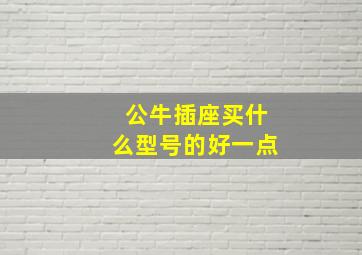 公牛插座买什么型号的好一点